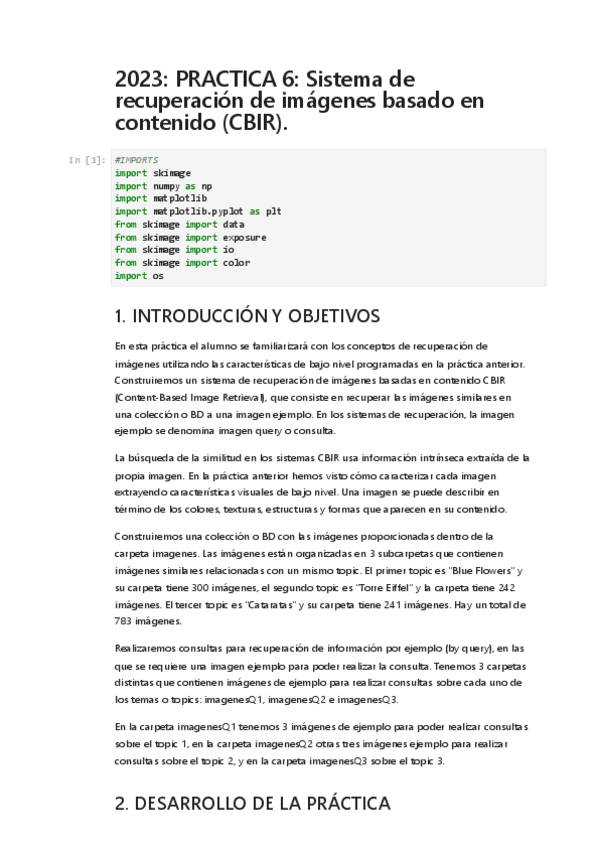 2023: PRACTICA 6: Sistema de recuperación de imágenes basado en contenido (CBIR).

In [1]:
#IMPORTS
import skimage
import numpy as np
import matplotlib
import matplotlib.pyplot as plt
from skimage import data
from skimage import exposure
from skimage import io
from skimage import color
import os

1. INTRODUCCIÓN Y OBJETIVOS

En esta práctica el alumno se familiarizará con los conceptos de recuperación de imágenes utilizando las características de bajo nivel programadas en la práctica anterior. Construiremos un sistema de recuperación de imágenes basadas en contenido CBIR (Content-Based Image Retrieval), que consiste en recuperar las imágenes similares en una colección o BD a una imagen ejemplo. En los sistemas de recuperación, la imagen ejemplo se denomina imagen query o consulta.

La búsqueda de la similitud en los sistemas CBIR usa información intrínseca extraída de la propia imagen. En la práctica anterior hemos visto cómo caracterizar cada imagen extrayendo características visuales de bajo nivel. Una imagen se puede describir en término de los colores, texturas, estructuras y formas que aparecen en su contenido.

Construiremos una colección o BD con las imágenes proporcionadas dentro de la carpeta imagenes. Las imágenes están organizadas en 3 subcarpetas que contienen imágenes similares relacionadas con un mismo topic. El primer topic es "Blue Flowers" y su carpeta tiene 300 imágenes, el segundo topic es "Torre Eiffel" y la carpeta tiene 242 imágenes. El tercer topic es "Cataratas" y su carpeta tiene 241 imágenes. Hay un total de 783 imágenes.

Realizaremos consultas para recuperación de información por ejemplo (by query), en las que se requiere una imagen ejemplo para poder realizar la consulta. Tenemos 3 carpetas distintas que contienen imágenes de ejemplo para realizar consultas sobre cada uno de los temas o topics: imagenesQ1, imagenesQ2 e imagenesQ3.

En la carpeta imagenesQ1 tenemos 3 imágenes de ejemplo para poder realizar consultas sobre el topic 1, en la carpeta imagenesQ2 otras tres imágenes ejemplo para realizar consultas sobre el topic 2, y en la carpeta imagenesQ3 sobre el topic 3.

2. DESARROLLO DE LA PRÁCTICA